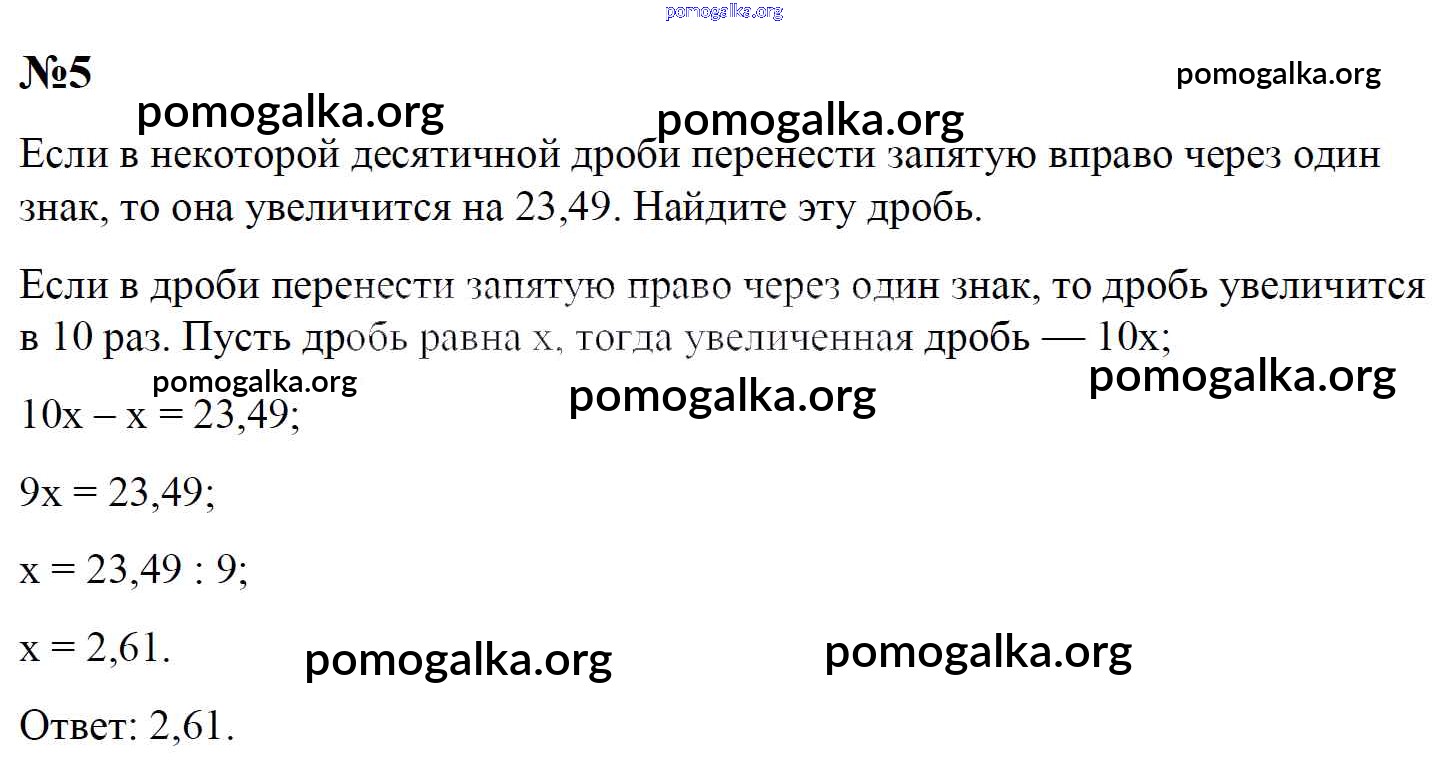 №5

Если в некоторой десятичной дроби перенести запятую вправо через один знак, то она увеличится на 23,49. Найдите эту дробь.

Если в дроби перенести запятую право через один знак, то дробь увеличится в 10 раз. Пусть дробь равна x, тогда увеличенная дробь — 10x;

$10x - x = 23,49$;

$9x = 23,49$;

$x = 23,49 : 9$;

$x = 2,61$.

Ответ: 2,61.

pomogalka.org